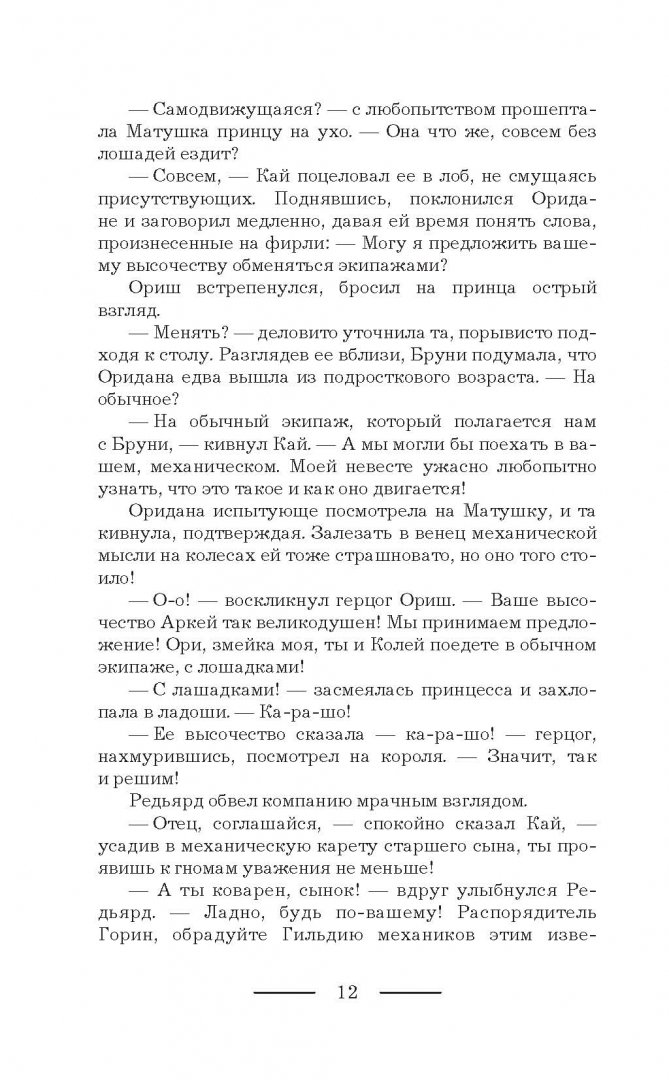 — Самодвижущаяся? — с любопытством прошептала Матушка принцу на ухо. — Она что же, совсем без лошадей ездит?

— Совсем, — Кай поцеловал ее в лоб, не смущаясь присутствующих. Поднявшись, поклонился Оридане и заговорил медленно, давая ей время понять слова, произнесенные на фирли: — Могу я предложить вашему высочеству обменяться экипажами?

Ориш встрепенулся, бросил на принца острый взгляд.

— Менять? — деловито уточнила та, порывисто подходя к столу. Разглядев ее вблизи, Бруни подумала, что Оридана едва вышла из подросткового возраста. — На обычное?

— На обычный экипаж, который полагается нам с Бруни, — кивнул Кай. — А мы могли бы поехать в вашем, механическом. Моей невесте ужасно любопытно узнать, что это такое и как оно двигается!

Оридана испытующе посмотрела на Матушку, и та кивнула, подтверждая. Залезать в венец механической мысли на колесах ей тоже страшновато, но оно того стоило!

— О-о! — воскликнул герцог Ориш. — Ваше высочество Аркей так великодушен! Мы принимаем предложение! Ори, змейка моя, ты и Колей поедете в обычном экипаже, с лошадками!

— С лашадками! — засмеялась принцесса и захлопала в ладоши. — Ка-ра-шо!

— Ее высочество сказала — ка-ра-шо! — герцог, нахмурившись, посмотрел на короля. — Значит, так и решим!

Редьярд обвел компанию мрачным взглядом.

— Отец, соглашайся, — спокойно сказал Кай, — усадив в механическую карету старшего сына, ты проявишь к гномам уважения не меньше!

— А ты коварен, сынок! — вдруг улыбнулся Редьярд. — Ладно, будь по-вашему! Распорядитель Горин, обрадуйте Гильдию механиков этим изве-

12